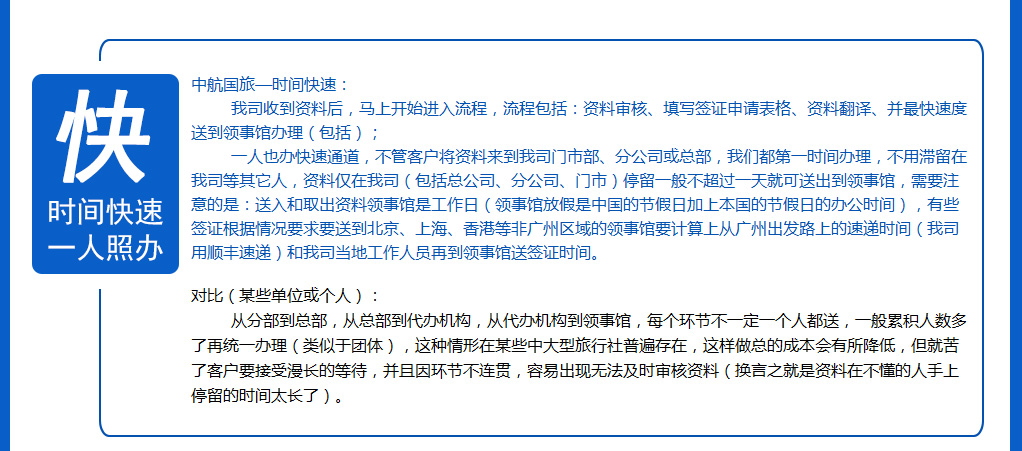 快
时间快速
一人照办

中航国旅—时间快速：

我司收到资料后，马上开始进入流程，流程包括：资料审核、填写签证申请表格、资料翻译、并最快速度送到领事馆办理（包括）；

一人也办快速通道，不管客户将资料来到我司门市部、分公司或总部，我们都第一时间办理，不用滞留在我司等其它人，资料仅在我司（包括总公司、分公司、门市）停留一般不超过一天就可送出到领事馆，需要注意的是：送入和取出资料领事馆是工作日（领事馆放假是中国的节假日加上本国的节假日的办公时间），有些签证根据情况要求要送到北京、上海、香港等非广州区域的领事馆要计算上从广州出发路上的速递时间（我司用顺丰速递）和我司当地工作人员再到领事馆送签证时间。

对比（某些单位或个人）：

从分部到总部，从总部到代办机构，从代办机构到领事馆，每个环节不一定一个人都送，一般累积人数多了再统一办理（类似于团体），这种情形在某些中大型旅行社普遍存在，这样做总的成本会有所降低，但就苦了客户要接受漫长的等待，并且因环节不连贯，容易出现无法及时审核资料（换言之就是资料在不懂的人手上停留的时间太长了）。